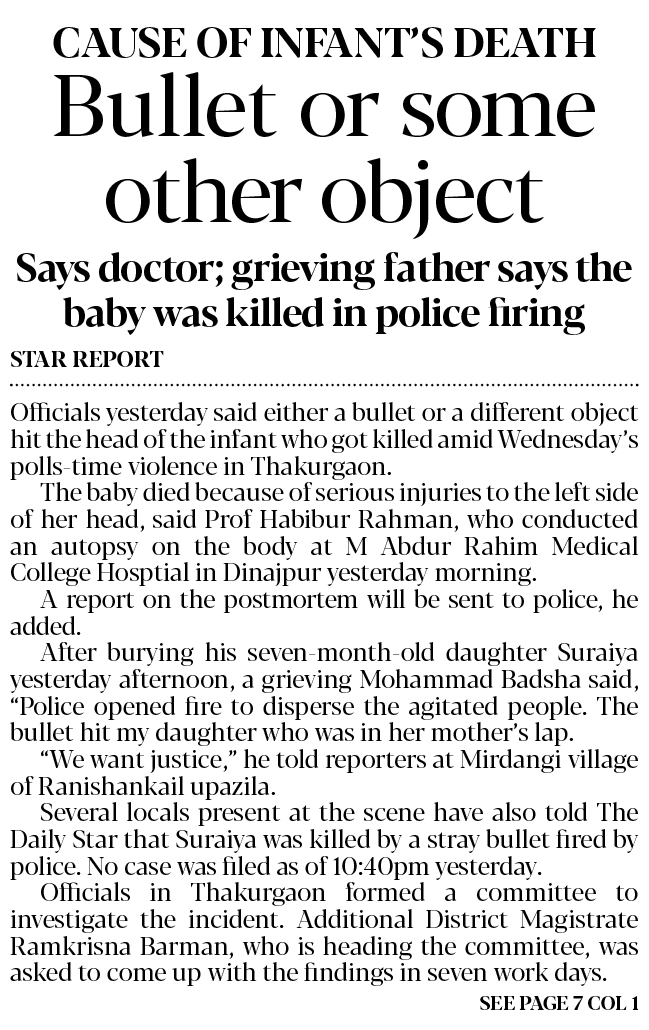 CAUSE OF INFANT'S DEATH

Bullet or some other object

Says doctor; grieving father says the baby was killed in police firing

STAR REPORT

Officials yesterday said either a bullet or a different object hit the head of the infant who got killed amid Wednesday's polls-time violence in Thakurgaon.

The baby died because of serious injuries to the left side of her head, said Prof Habibur Rahman, who conducted an autopsy on the body at M Abdur Rahim Medical College Hosptial in Dinajpur yesterday morning.

A report on the postmortem will be sent to police, he added.

After burying his seven-month-old daughter Suraiya yesterday afternoon, a grieving Mohammad Badsha said, "Police opened fire to disperse the agitated people. The bullet hit my daughter who was in her mother's lap.

"We want justice," he told reporters at Mirdangi village of Ranishankail upazila.

Several locals present at the scene have also told The Daily Star that Suraiya was killed by a stray bullet fired by police. No case was filed as of 10:40pm yesterday.

Officials in Thakurgaon formed a committee to investigate the incident. Additional District Magistrate Ramkrisna Barman, who is heading the committee, was asked to come up with the findings in seven work days.

SEE PAGE 7 COL 1